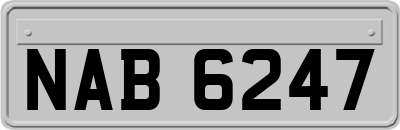 NAB 6247